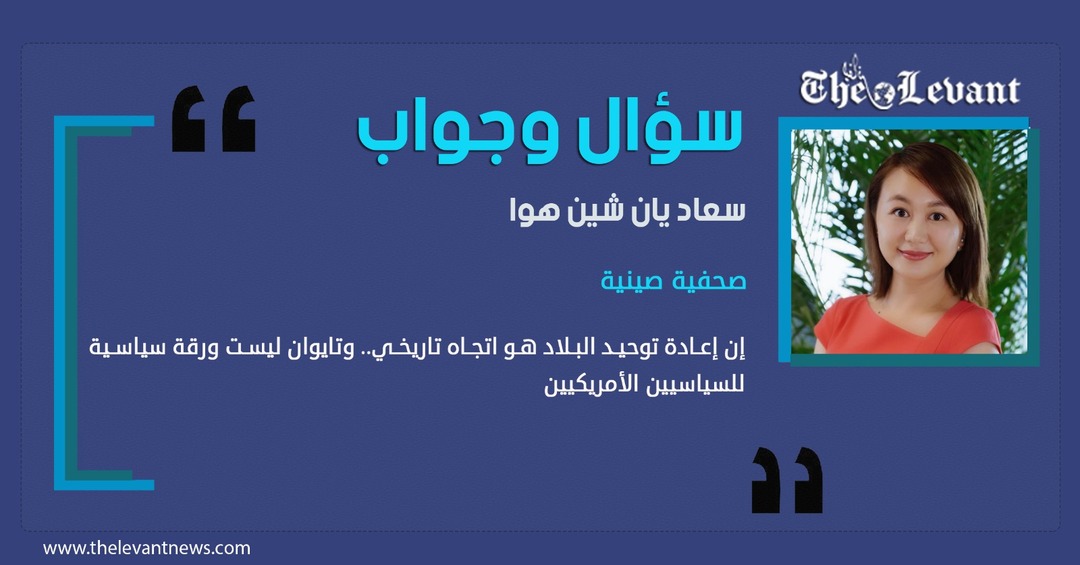 The Levant

سؤال وجواب

سعاد يان شين هوا

صحفية صينية

إن إعادة توحيد البلاد هو اتجاه تاريخي.. وتايوان ليست ورقة سياسية للسياسيين الأمريكيين

www.thelevantnews.com